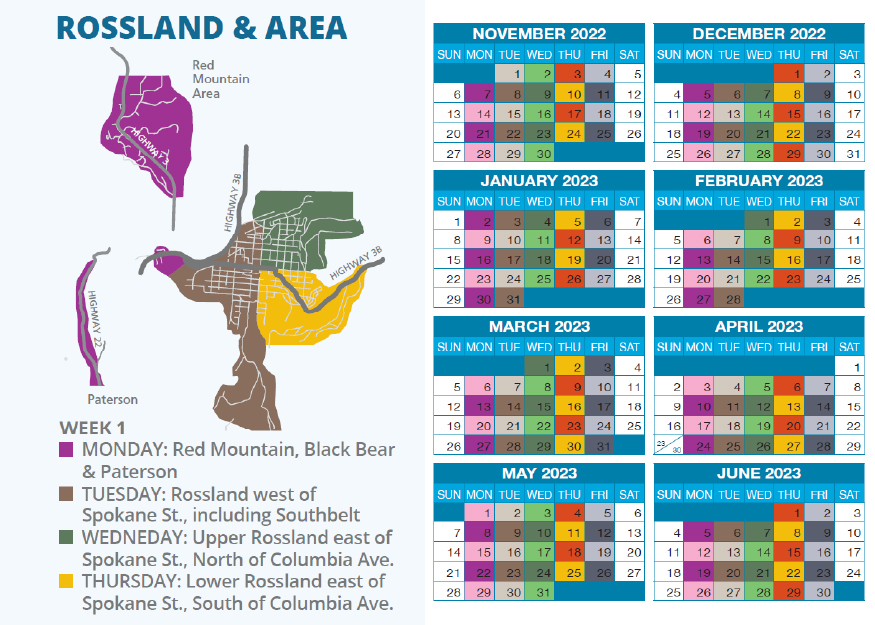 ROSSLAND & AREA

Red Mountain Area

HIGHWAY 3

HIGHWAY 3B

HIGHWAY 3B

HIGHWAY 22

Paterson

WEEK 1
MONDAY: Red Mountain, Black Bear & Paterson
TUESDAY: Rossland west of Spokane St., including Southbelt
WEDNEDAY: Upper Rossland east of Spokane St., North of Columbia Ave.
THURSDAY: Lower Rossland east of Spokane St., South of Columbia Ave.

NOVEMBER 2022

| SUN | MON | TUE | WED | THU | FRI | SAT |
|---|---|---|---|---|---|---|
| | | 1 | 2 | 3 | 4 | 5 |
| 6 | 7 | 8 | 9 | 10 | 11 | 12 |
| 13 | 14 | 15 | 16 | 17 | 18 | 19 |
| 20 | 21 | 22 | 23 | 24 | 25 | 26 |
| 27 | 28 | 29 | 30 | | | |

DECEMBER 2022

| SUN | MON | TUE | WED | THU | FRI | SAT |
|---|---|---|---|---|---|---|
| | | | | 1 | 2 | 3 |
| 4 | 5 | 6 | 7 | 8 | 9 | 10 |
| 11 | 12 | 13 | 14 | 15 | 16 | 17 |
| 18 | 19 | 20 | 21 | 22 | 23 | 24 |
| 25 | 26 | 27 | 28 | 29 | 30 | 31 |

JANUARY 2023

| SUN | MON | TUE | WED | THU | FRI | SAT |
|---|---|---|---|---|---|---|
| 1 | 2 | 3 | 4 | 5 | 6 | 7 |
| 8 | 9 | 10 | 11 | 12 | 13 | 14 |
| 15 | 16 | 17 | 18 | 19 | 20 | 21 |
| 22 | 23 | 24 | 25 | 26 | 27 | 28 |
| 29 | 30 | 31 | | | | |

FEBRUARY 2023

| SUN | MON | TUE | WED | THU | FRI | SAT |
|---|---|---|---|---|---|---|
| | | | 1 | 2 | 3 | 4 |
| 5 | 6 | 7 | 8 | 9 | 10 | 11 |
| 12 | 13 | 14 | 15 | 16 | 17 | 18 |
| 19 | 20 | 21 | 22 | 23 | 24 | 25 |
| 26 | 27 | 28 | | | | |

MARCH 2023

| SUN | MON | TUE | WED | THU | FRI | SAT |
|---|---|---|---|---|---|---|
| | | | 1 | 2 | 3 | 4 |
| 5 | 6 | 7 | 8 | 9 | 10 | 11 |
| 12 | 13 | 14 | 15 | 16 | 17 | 18 |
| 19 | 20 | 21 | 22 | 23 | 24 | 25 |
| 26 | 27 | 28 | 29 | 30 | 31 | |

APRIL 2023

| SUN | MON | TUE | WED | THU | FRI | SAT |
|---|---|---|---|---|---|---|
| | | | | | | 1 |
| 2 | 3 | 4 | 5 | 6 | 7 | 8 |
| 9 | 10 | 11 | 12 | 13 | 14 | 15 |
| 16 | 17 | 18 | 19 | 20 | 21 | 22 |
| 23/30 | 24 | 25 | 26 | 27 | 28 | 29 |

MAY 2023

| SUN | MON | TUE | WED | THU | FRI | SAT |
|---|---|---|---|---|---|---|
| | 1 | 2 | 3 | 4 | 5 | 6 |
| 7 | 8 | 9 | 10 | 11 | 12 | 13 |
| 14 | 15 | 16 | 17 | 18 | 19 | 20 |
| 21 | 22 | 23 | 24 | 25 | 26 | 27 |
| 28 | 29 | 30 | 31 | | | |

JUNE 2023

| SUN | MON | TUE | WED | THU | FRI | SAT |
|---|---|---|---|---|---|---|
| | | | | 1 | 2 | 3 |
| 4 | 5 | 6 | 7 | 8 | 9 | 10 |
| 11 | 12 | 13 | 14 | 15 | 16 | 17 |
| 18 | 19 | 20 | 21 | 22 | 23 | 24 |
| 25 | 26 | 27 | 28 | 29 | 30 | |